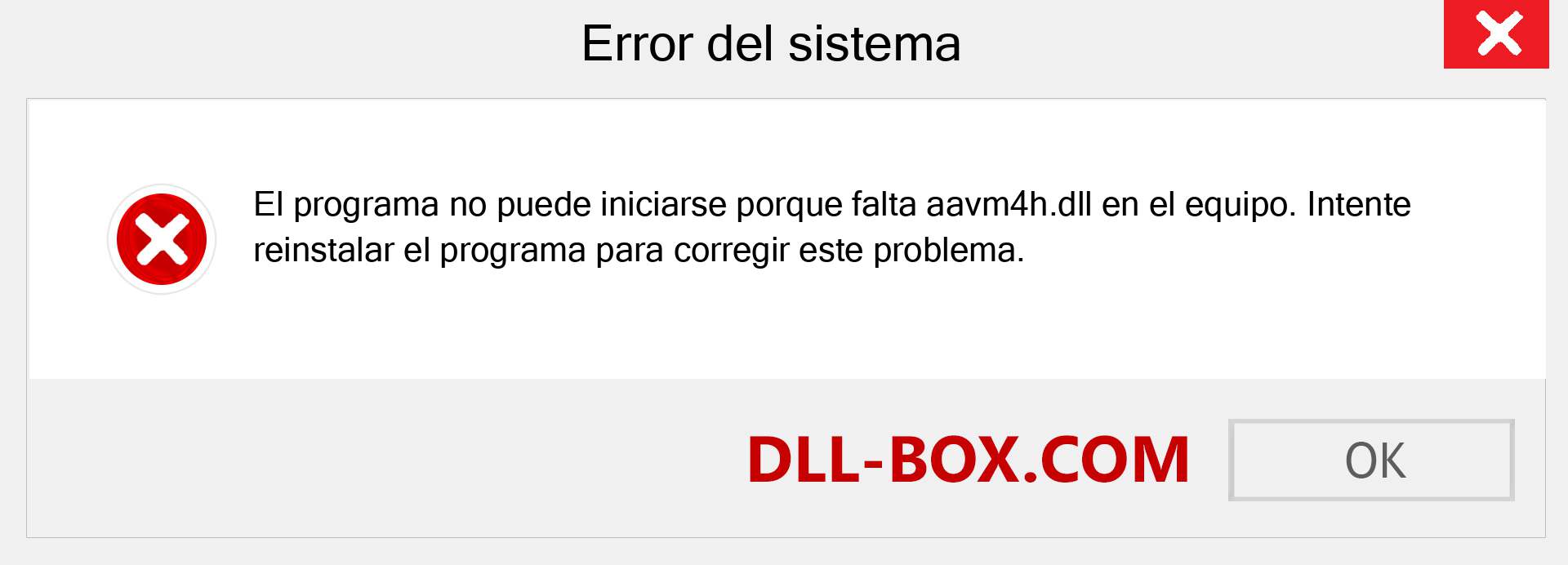 Error del sistema

El programa no puede iniciarse porque falta aavm4h.dll en el equipo. Intente reinstalar el programa para corregir este problema.

DLL-BOX.COM

OK